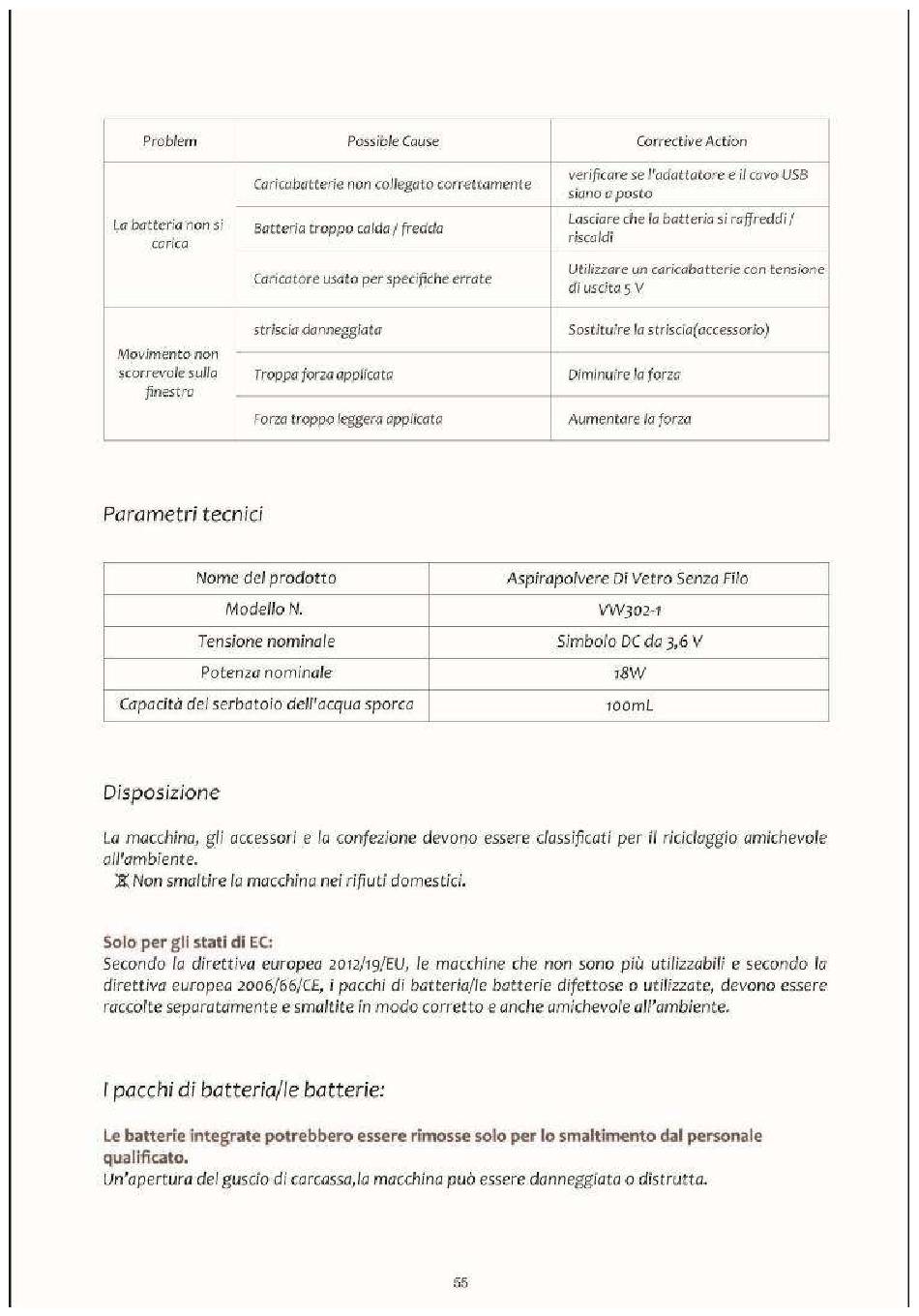 | Problem | Possible Cause | Corrective Action |
|---|---|---|
| La batteria non si carica | Caricabatterie non collegato correttamente | verificare se l'adattatore e il cavo USB siano a posto |
| | Batteria troppo calda / fredda | Lasciare che la batteria si raffreddi / riscaldi |
| | Caricatore usato per specifiche errate | Utilizzare un caricabatterie con tensione di uscita 5 V |
| Movimento non scorrevole sulla finestra | striscia danneggiata | Sostituire la striscia(accessorio) |
| | Troppa forza applicata | Diminuire la forza |
| | Forza troppo leggera applicata | Aumentare la forza |

Parametri tecnici

| Nome del prodotto | Aspirapolvere Di Vetro Senza Filo |
|---|---|
| Modello N. | VW302-1 |
| Tensione nominale | Simbolo DC da 3,6 V |
| Potenza nominale | 18W |
| Capacità del serbatoio dell'acqua sporca | 100mL |

Disposizione

La macchina, gli accessori e la confezione devono essere classificati per il riciclaggio amichevole all'ambiente.
Non smaltire la macchina nei rifiuti domestici.

Solo per gli stati di EC:
Secondo la direttiva europea 2012/19/EU, le macchine che non sono più utilizzabili e secondo la direttiva europea 2006/66/CE, i pacchi di batteria/le batterie difettose o utilizzate, devono essere raccolte separatamente e smaltite in modo corretto e anche amichevole all'ambiente.

I pacchi di batteria/le batterie:

Le batterie integrate potrebbero essere rimosse solo per lo smaltimento dal personale qualificato.
Un'apertura del guscio di carcassa,la macchina può essere danneggiata o distrutta.

55